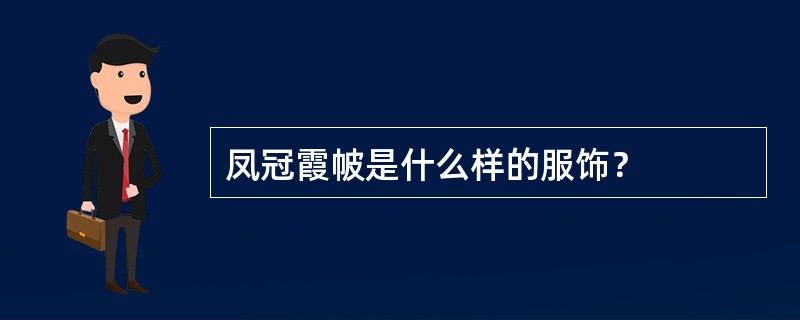 凤冠霞帔是什么样的服饰？